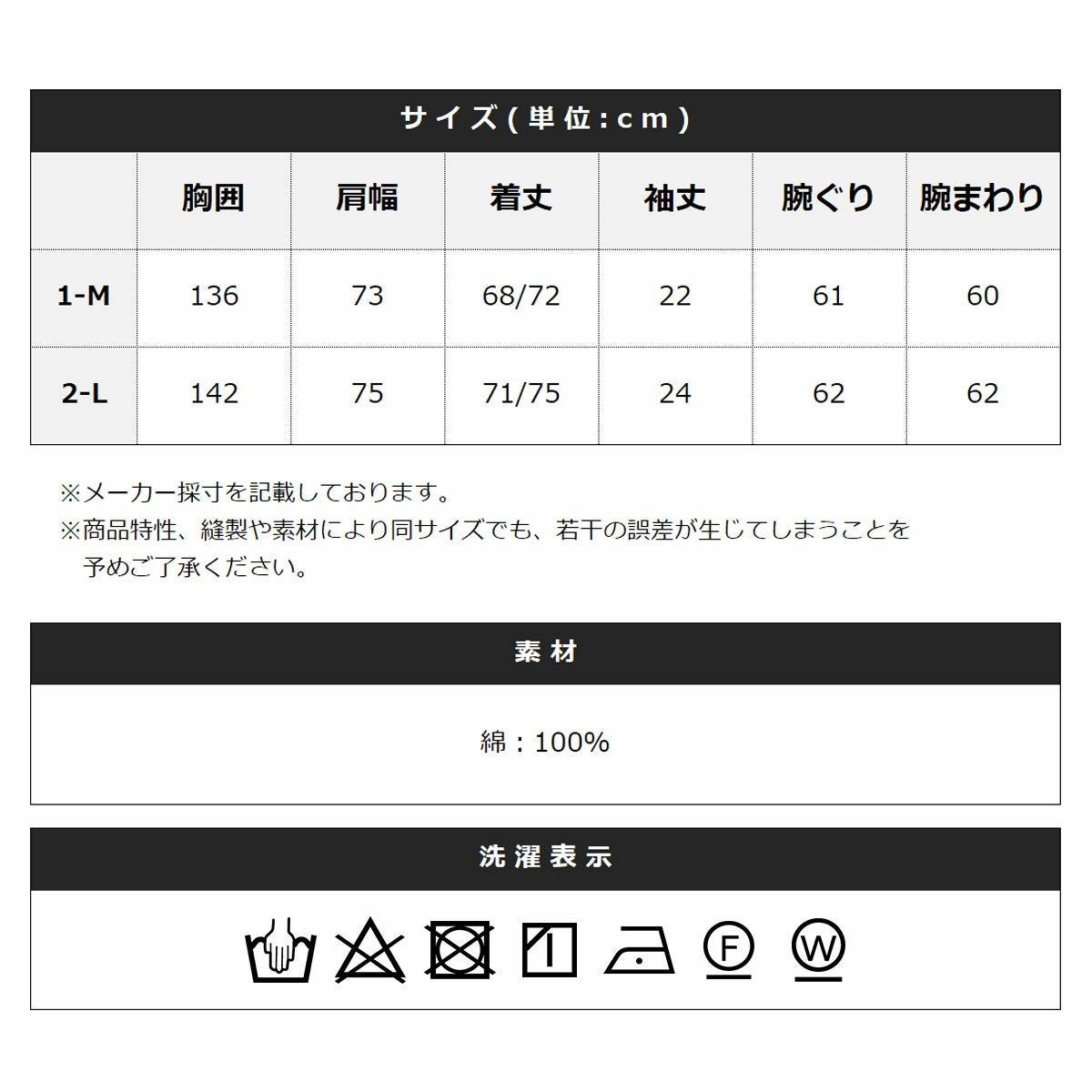 サイズ(単位:cm)

|  | 胸囲 | 肩幅 | 着丈 | 袖丈 | 腕ぐり | 腕まわり |
|---|---|---|---|---|---|---|
| 1-M | 136 | 73 | 68/72 | 22 | 61 | 60 |
| 2-L | 142 | 75 | 71/75 | 24 | 62 | 62 |

※メーカー採寸を記載しております。
※商品特性、縫製や素材により同サイズでも、若干の誤差が生じてしまうことを予めご了承ください。

素材

綿:100%

洗濯表示

F

W